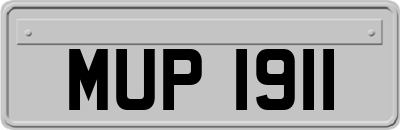 MUP 1911